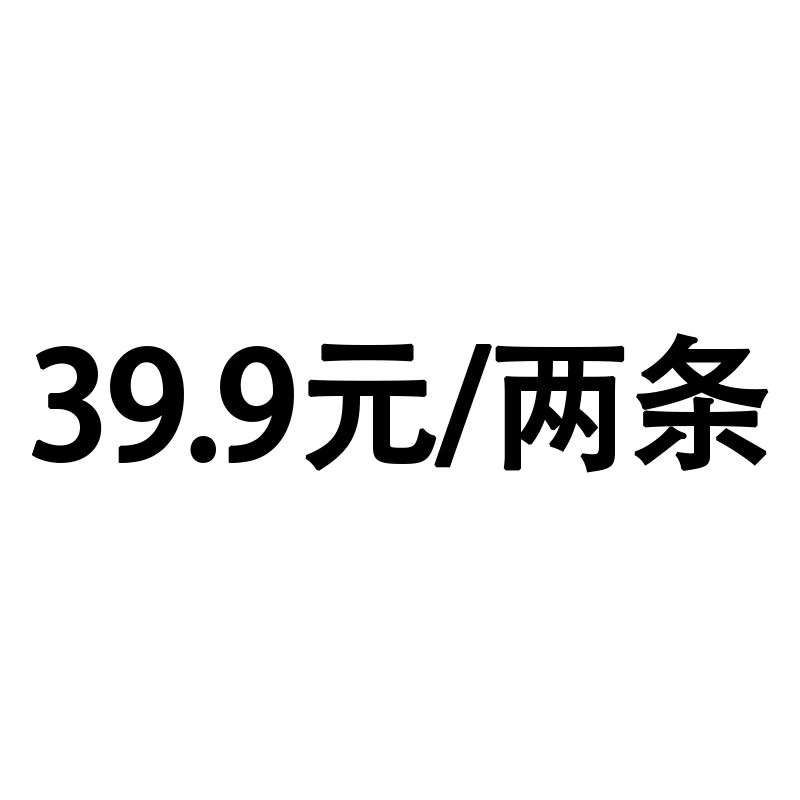 39.9元/两条